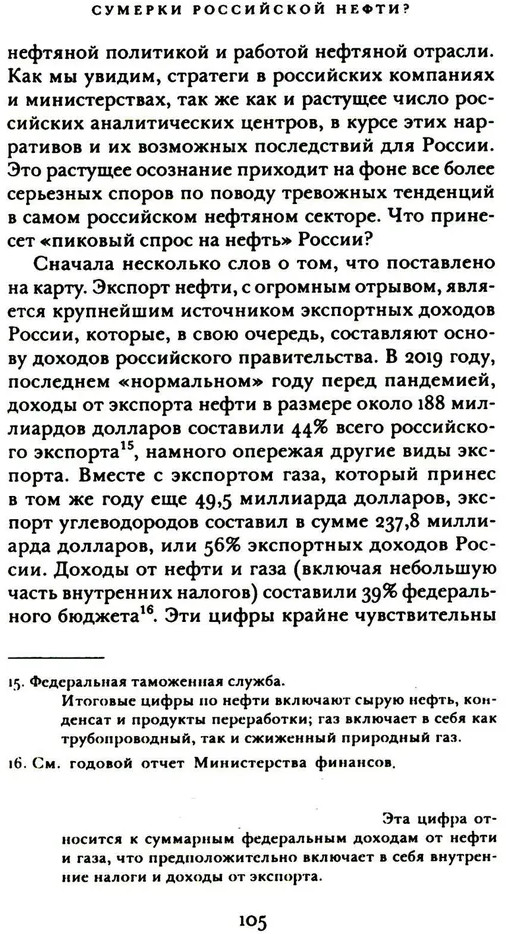 СУМЕРКИ РОССИЙСКОЙ НЕФТИ?

нефтяной политикой и работой нефтяной отрасли. Как мы увидим, стратеги в российских компаниях и министерствах, так же как и растущее число российских аналитических центров, в курсе этих нарративов и их возможных последствий для России. Это растущее осознание приходит на фоне все более серьезных споров по поводу тревожных тенденций в самом российском нефтяном секторе. Что принесет «пиковый спрос на нефть» России?

Сначала несколько слов о том, что поставлено на карту. Экспорт нефти, с огромным отрывом, является крупнейшим источником экспортных доходов России, которые, в свою очередь, составляют основу доходов российского правительства. В 2019 году, последнем «нормальном» году перед пандемией, доходы от экспорта нефти в размере около 188 миллиардов долларов составили 44% всего российского экспорта$^{15}$, намного опережая другие виды экспорта. Вместе с экспортом газа, который принес в том же году еще 49,5 миллиарда долларов, экспорт углеводородов составил в сумме 237,8 миллиарда долларов, или 56% экспортных доходов России. Доходы от нефти и газа (включая небольшую часть внутренних налогов) составили 39% федерального бюджета$^{16}$. Эти цифры крайне чувствительны

15. Федеральная таможенная служба.
Итоговые цифры по нефти включают сырую нефть, конденсат и продукты переработки; газ включает в себя как трубопроводный, так и сжиженный природный газ.

16. См. годовой отчет Министерства финансов.

Эта цифра относится к суммарным федеральным доходам от нефти и газа, что предположительно включает в себя внутренние налоги и доходы от экспорта.

105